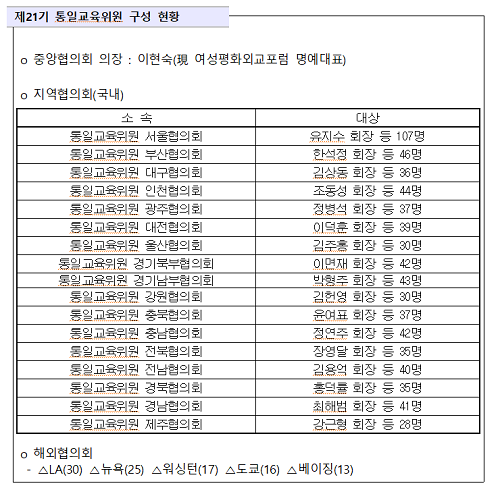 제21기 통일교육위원 구성 현황

o 중앙협의회 의장 : 이현숙(現 여성평화외교포럼 명예대표)

o 지역협의회(국내)

| 소 속 | 대상 |
|---|---|
| 통일교육위원 서울협의회 | 유지수 회장 등 107명 |
| 통일교육위원 부산협의회 | 한석정 회장 등 46명 |
| 통일교육위원 대구협의회 | 김상동 회장 등 36명 |
| 통일교육위원 인천협의회 | 조동성 회장 등 44명 |
| 통일교육위원 광주협의회 | 정병석 회장 등 37명 |
| 통일교육위원 대전협의회 | 이덕훈 회장 등 39명 |
| 통일교육위원 울산협의회 | 김주홍 회장 등 30명 |
| 통일교육위원 경기북부협의회 | 이면재 회장 등 42명 |
| 통일교육위원 경기남부협의회 | 박형주 회장 등 43명 |
| 통일교육위원 강원협의회 | 김헌영 회장 등 30명 |
| 통일교육위원 충북협의회 | 윤여표 회장 등 37명 |
| 통일교육위원 충남협의회 | 정연주 회장 등 42명 |
| 통일교육위원 전북협의회 | 장영달 회장 등 35명 |
| 통일교육위원 전남협의회 | 김용억 회장 등 40명 |
| 통일교육위원 경북협의회 | 홍덕률 회장 등 35명 |
| 통일교육위원 경남협의회 | 최해범 회장 등 41명 |
| 통일교육위원 제주협의회 | 강근형 회장 등 28명 |

o 해외협의회
- △LA(30) △뉴욕(25) △워싱턴(17) △도쿄(16) △베이징(13)